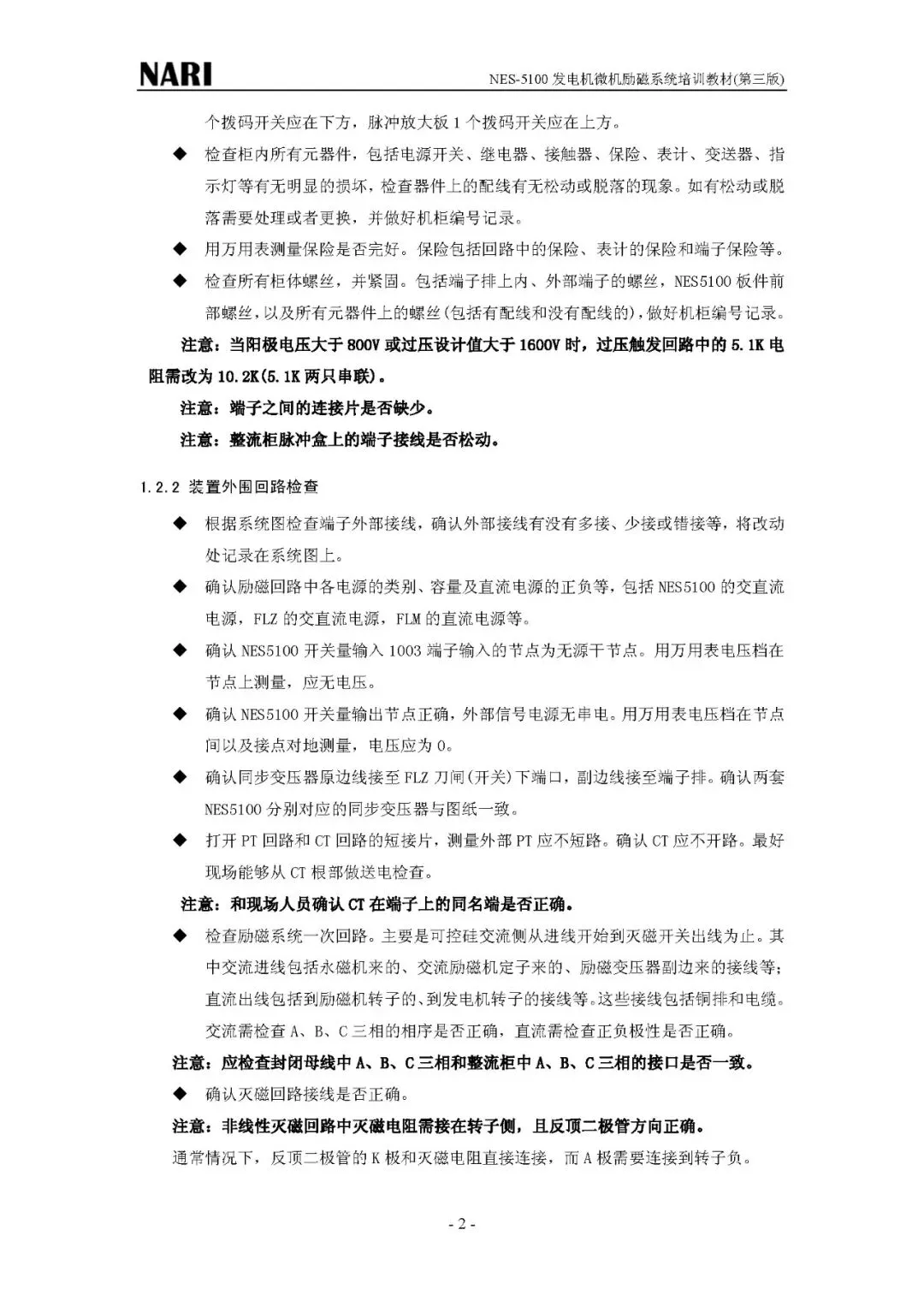 NARI

NES-5100 发电机微机励磁系统培训教材(第三版)

个拨码开关应在下方，脉冲放大板 1 个拨码开关应在上方。

◆ 检查柜内所有元器件，包括电源开关、继电器、接触器、保险、表计、变送器、指示灯等有无明显的损坏，检查器件上的配线有无松动或脱落的现象。如有松动或脱落需要处理或者更换，并做好机柜编号记录。

◆ 用万用表测量保险是否完好。保险包括回路中的保险、表计的保险和端子保险等。

◆ 检查所有柜体螺丝，并紧固。包括端子排上内、外部端子的螺丝，NES5100 板件前部螺丝，以及所有元器件上的螺丝(包括有配线和没有配线的)，做好机柜编号记录。

注意：当阳极电压大于 800V 或过压设计值大于 1600V 时，过压触发回路中的 5.1K 电阻需改为 10.2K(5.1K 两只串联)。

注意：端子之间的连接片是否缺少。

注意：整流柜脉冲盒上的端子接线是否松动。

1.2.2 装置外围回路检查

◆ 根据系统图检查端子外部接线，确认外部接线有没有多接、少接或错接等，将改动处记录在系统图上。

◆ 确认励磁回路中各电源的类别、容量及直流电源的正负等，包括 NES5100 的交直流电源，FLZ 的交直流电源，FLM 的直流电源等。

◆ 确认 NES5100 开关量输入 1003 端子输入的节点为无源干节点。用万用表电压档在节点上测量，应无电压。

◆ 确认 NES5100 开关量输出节点正确，外部信号电源无串电。用万用表电压档在节点间以及接点对地测量，电压应为 0。

◆ 确认同步变压器原边线接至 FLZ 刀闸(开关)下端口，副边线接至端子排。确认两套 NES5100 分别对应的同步变压器与图纸一致。

◆ 打开 PT 回路和 CT 回路的短接片，测量外部 PT 应不短路。确认 CT 应不开路。最好现场能够从 CT 根部做送电检查。

注意：和现场人员确认 CT 在端子上的同名端是否正确。

◆ 检查励磁系统一次回路。主要是可控硅交流侧从进线开始到灭磁开关出线为止。其中交流进线包括永磁机来的、交流励磁机定子来的、励磁变压器副边来的接线等；直流出线包括到励磁机转子的、到发电机转子的接线等。这些接线包括铜排和电缆。交流需检查 A、B、C 三相的相序是否正确，直流需检查正负极性是否正确。

注意：应检查封闭母线中 A、B、C 三相和整流柜中 A、B、C 三相的接口是否一致。

◆ 确认灭磁回路接线是否正确。

注意：非线性灭磁回路中灭磁电阻需接在转子侧，且反顶二极管方向正确。

通常情况下，反顶二极管的 K 极和灭磁电阻直接连接，而 A 极需要连接到转子负。

- 2 -